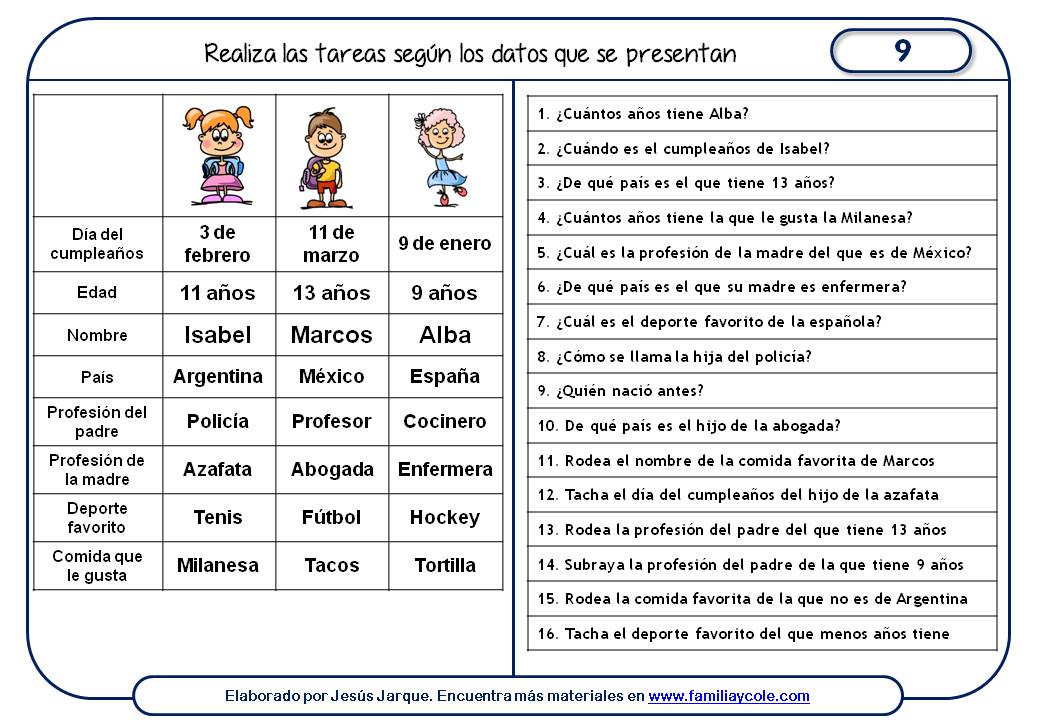 Realiza las tareas según los datos que se presentan

9

| | | | |
|---|---|---|---|
| Día del cumpleaños | 3 de febrero | 11 de marzo | 9 de enero |
| Edad | 11 años | 13 años | 9 años |
| Nombre | Isabel | Marcos | Alba |
| País | Argentina | México | España |
| Profesión del padre | Policía | Profesor | Cocinero |
| Profesión de la madre | Azafata | Abogada | Enfermera |
| Deporte favorito | Tenis | Fútbol | Hockey |
| Comida que le gusta | Milanesa | Tacos | Tortilla |

1. ¿Cuántos años tiene Alba?
2. ¿Cuándo es el cumpleaños de Isabel?
3. ¿De qué país es el que tiene 13 años?
4. ¿Cuántos años tiene la que le gusta la Milanesa?
5. ¿Cuál es la profesión de la madre del que es de México?
6. ¿De qué país es el que su madre es enfermera?
7. ¿Cuál es el deporte favorito de la española?
8. ¿Cómo se llama la hija del policía?
9. ¿Quién nació antes?
10. De qué país es el hijo de la abogada?
11. Rodea el nombre de la comida favorita de Marcos
12. Tacha el día del cumpleaños del hijo de la azafata
13. Rodea la profesión del padre del que tiene 13 años
14. Subraya la profesión del padre de la que tiene 9 años
15. Rodea la comida favorita de la que no es de Argentina
16. Tacha el deporte favorito del que menos años tiene

Elaborado por Jesús Jarque. Encuentra más materiales en www.familiaycole.com